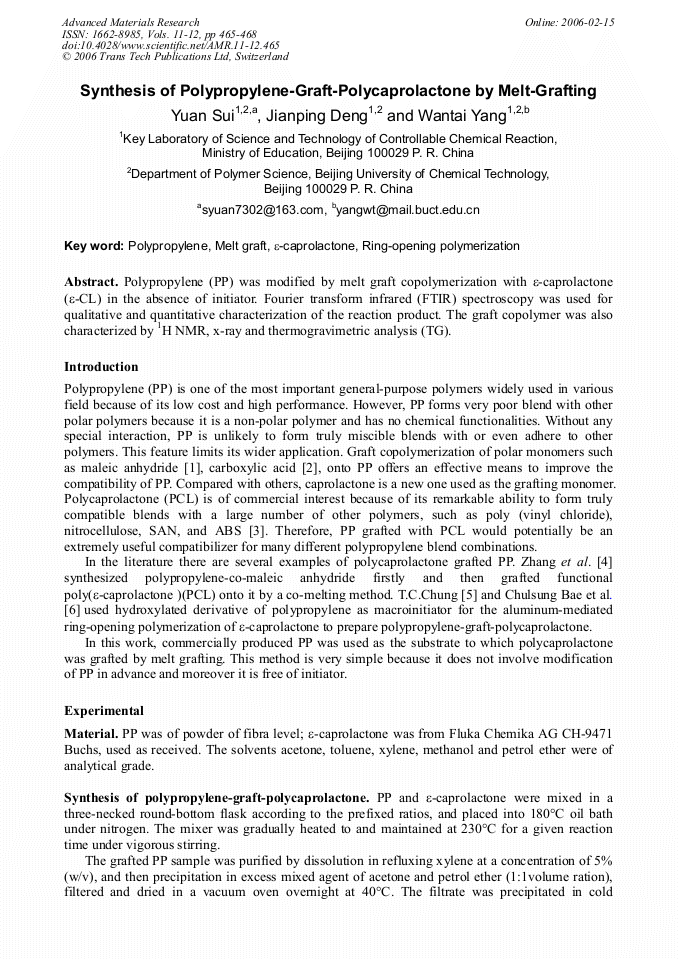 Advanced Materials Research
ISSN: 1662-8985, Vols. 11-12, pp 465-468
doi:10.4028/www.scientific.net/AMR.11-12.465
© 2006 Trans Tech Publications Ltd, Switzerland

Online: 2006-02-15

Synthesis of Polypropylene-Graft-Polycaprolactone by Melt-Grafting

Yuan Sui$^{1,2,a}$, Jianping Deng$^{1,2}$ and Wantai Yang$^{1,2,b}$

$^{1}$Key Laboratory of Science and Technology of Controllable Chemical Reaction, Ministry of Education, Beijing 100029 P. R. China

$^{2}$Department of Polymer Science, Beijing University of Chemical Technology, Beijing 100029 P. R. China

$^{a}$syuan7302@163.com, $^{b}$yangwt@mail.buct.edu.cn

Key word: Polypropylene, Melt graft, ε-caprolactone, Ring-opening polymerization

Abstract. Polypropylene (PP) was modified by melt graft copolymerization with ε-caprolactone (ε-CL) in the absence of initiator. Fourier transform infrared (FTIR) spectroscopy was used for qualitative and quantitative characterization of the reaction product. The graft copolymer was also characterized by $^{1}$H NMR, x-ray and thermogravimetric analysis (TG).

Introduction

Polypropylene (PP) is one of the most important general-purpose polymers widely used in various field because of its low cost and high performance. However, PP forms very poor blend with other polar polymers because it is a non-polar polymer and has no chemical functionalities. Without any special interaction, PP is unlikely to form truly miscible blends with or even adhere to other polymers. This feature limits its wider application. Graft copolymerization of polar monomers such as maleic anhydride [1], carboxylic acid [2], onto PP offers an effective means to improve the compatibility of PP. Compared with others, caprolactone is a new one used as the grafting monomer. Polycaprolactone (PCL) is of commercial interest because of its remarkable ability to form truly compatible blends with a large number of other polymers, such as poly (vinyl chloride), nitrocellulose, SAN, and ABS [3]. Therefore, PP grafted with PCL would potentially be an extremely useful compatibilizer for many different polypropylene blend combinations.

In the literature there are several examples of polycaprolactone grafted PP. Zhang et al. [4] synthesized polypropylene-co-maleic anhydride firstly and then grafted functional poly(ε-caprolactone )(PCL) onto it by a co-melting method. T.C.Chung [5] and Chulsung Bae et al. [6] used hydroxylated derivative of polypropylene as macroinitiator for the aluminum-mediated ring-opening polymerization of ε-caprolactone to prepare polypropylene-graft-polycaprolactone.

In this work, commercially produced PP was used as the substrate to which polycaprolactone was grafted by melt grafting. This method is very simple because it does not involve modification of PP in advance and moreover it is free of initiator.

Experimental

Material. PP was of powder of fibra level; ε-caprolactone was from Fluka Chemika AG CH-9471 Buchs, used as received. The solvents acetone, toluene, xylene, methanol and petrol ether were of analytical grade.

Synthesis of polypropylene-graft-polycaprolactone. PP and ε-caprolactone were mixed in a three-necked round-bottom flask according to the prefixed ratios, and placed into 180°C oil bath under nitrogen. The mixer was gradually heated to and maintained at 230°C for a given reaction time under vigorous stirring.

The grafted PP sample was purified by dissolution in refluxing xylene at a concentration of 5% (w/v), and then precipitation in excess mixed agent of acetone and petrol ether (1:1volume ration), filtered and dried in a vacuum oven overnight at 40°C. The filtrate was precipitated in cold